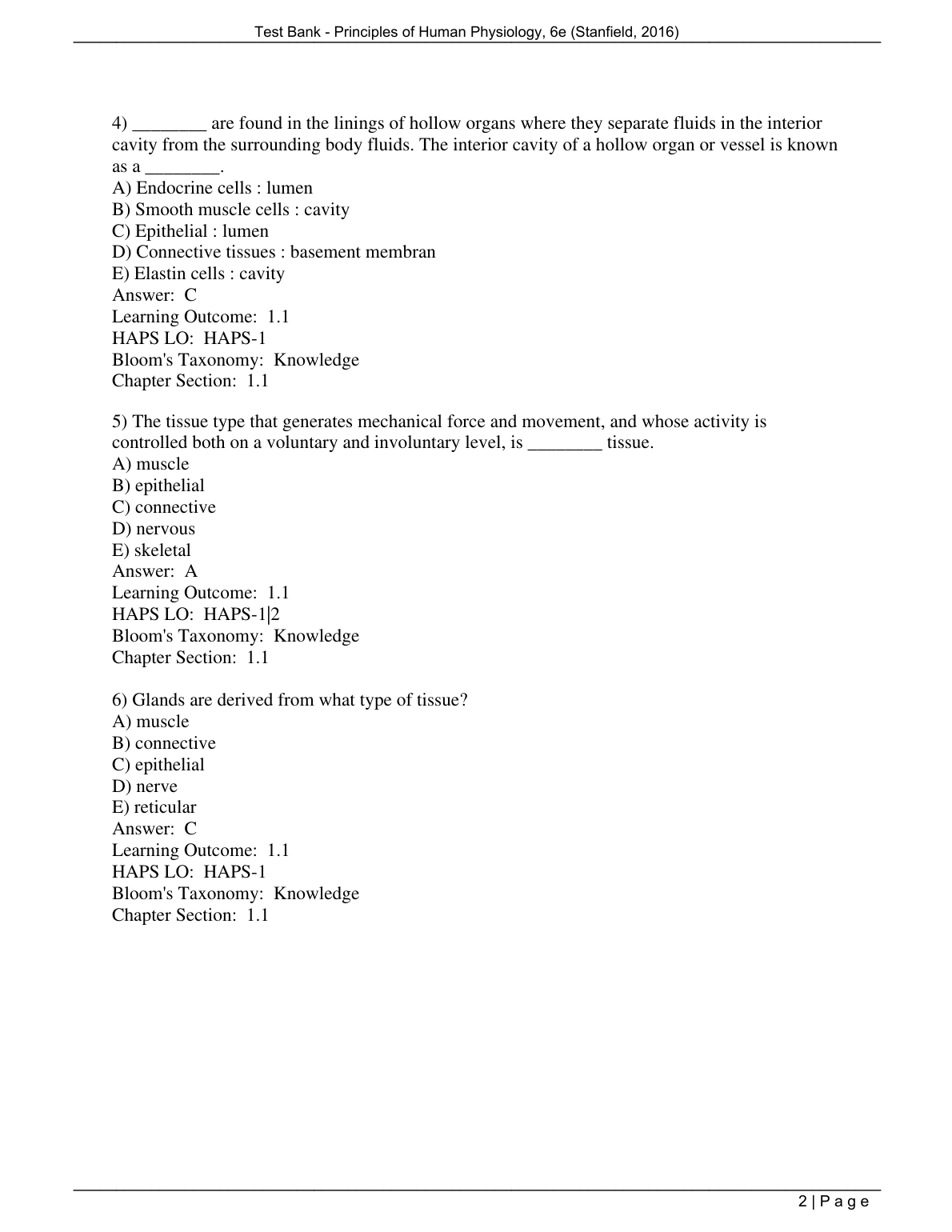 Test Bank - Principles of Human Physiology, 6e (Stanfield, 2016)

4) ________ are found in the linings of hollow organs where they separate fluids in the interior cavity from the surrounding body fluids. The interior cavity of a hollow organ or vessel is known as a ________.
A) Endocrine cells : lumen
B) Smooth muscle cells : cavity
C) Epithelial : lumen
D) Connective tissues : basement membran
E) Elastin cells : cavity
Answer: C
Learning Outcome: 1.1
HAPS LO: HAPS-1
Bloom's Taxonomy: Knowledge
Chapter Section: 1.1

5) The tissue type that generates mechanical force and movement, and whose activity is controlled both on a voluntary and involuntary level, is ________ tissue.
A) muscle
B) epithelial
C) connective
D) nervous
E) skeletal
Answer: A
Learning Outcome: 1.1
HAPS LO: HAPS-1|2
Bloom's Taxonomy: Knowledge
Chapter Section: 1.1

6) Glands are derived from what type of tissue?
A) muscle
B) connective
C) epithelial
D) nerve
E) reticular
Answer: C
Learning Outcome: 1.1
HAPS LO: HAPS-1
Bloom's Taxonomy: Knowledge
Chapter Section: 1.1

2 | P a g e